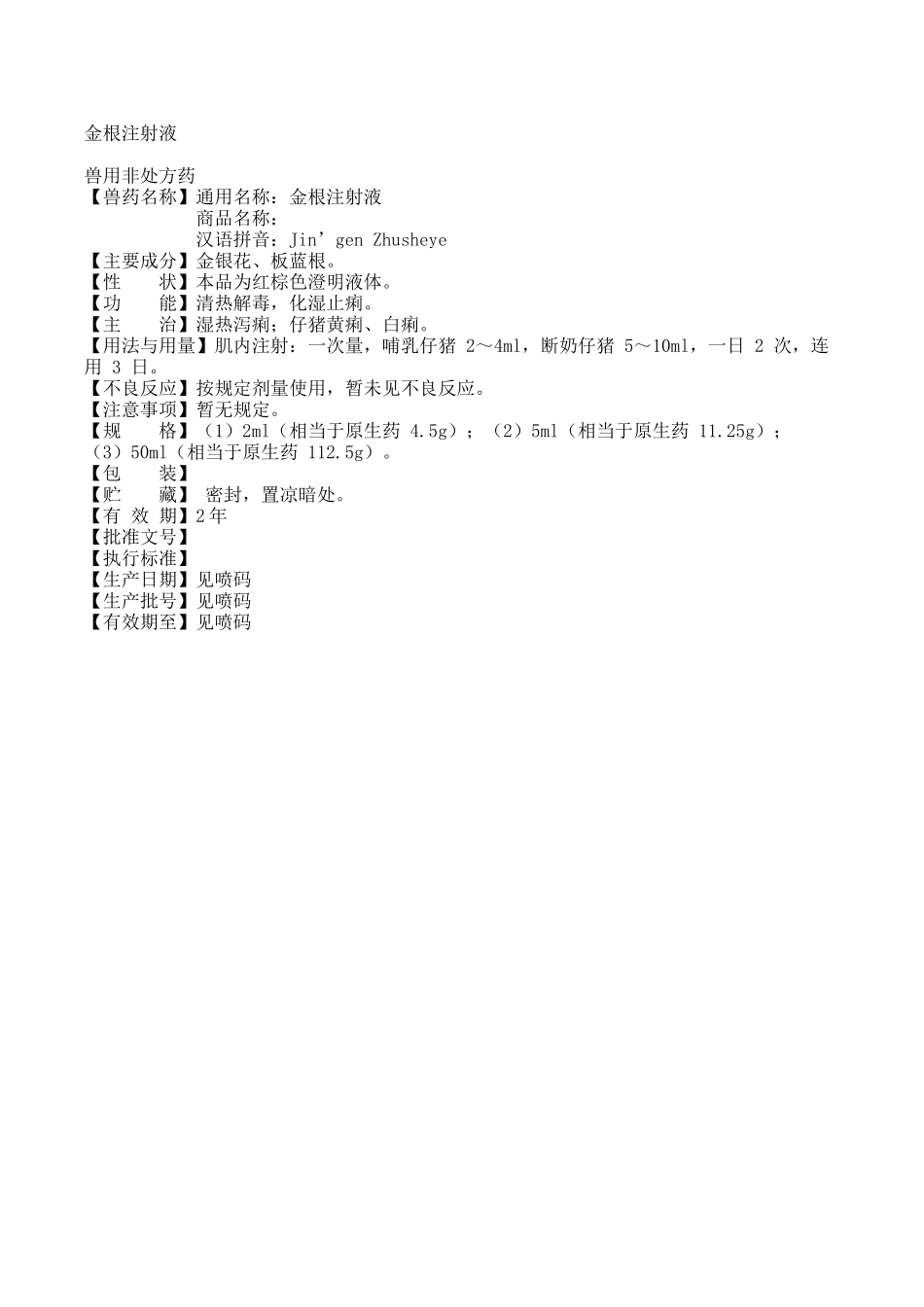 金根注射液

兽用非处方药
【兽药名称】通用名称：金根注射液
商品名称：
汉语拼音：Jin’gen Zhusheye
【主要成分】金银花、板蓝根。
【性　　状】本品为红棕色澄明液体。
【功　　能】清热解毒，化湿止痢。
【主　　治】湿热泻痢；仔猪黄痢、白痢。
【用法与用量】肌内注射：一次量，哺乳仔猪 2～4ml，断奶仔猪 5～10ml，一日 2 次，连用 3 日。
【不良反应】按规定剂量使用，暂未见不良反应。
【注意事项】暂无规定。
【规　　格】（1）2ml（相当于原生药 4.5g）；（2）5ml（相当于原生药 11.25g）；（3）50ml（相当于原生药 112.5g）。
【包　　装】
【贮　　藏】 密封，置凉暗处。
【有 效 期】2 年
【批准文号】
【执行标准】
【生产日期】见喷码
【生产批号】见喷码
【有效期至】见喷码